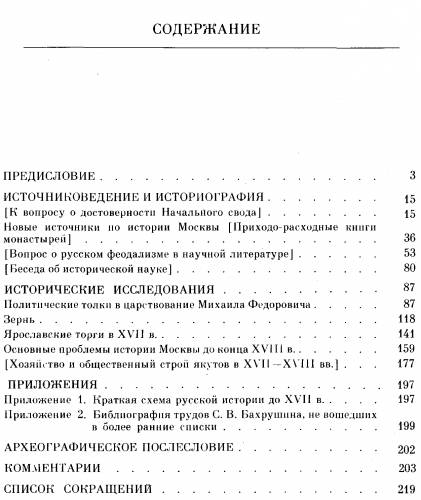 СОДЕРЖАНИЕ

ПРЕДИСЛОВИЕ 3

ИСТОЧНИКОВЕДЕНИЕ И ИСТОРИОГРАФИЯ 15

[К вопросу о достоверности Начального свода] 15

Новые источники по истории Москвы [Приходо-расходные книги монастырей] 36

[Вопрос о русском феодализме в научной литературе] 53

[Беседа об исторической науке] 80

ИСТОРИЧЕСКИЕ ИССЛЕДОВАНИЯ 87

Политические толки в царствование Михаила Федоровича 87

Зернь 118

Ярославские торги в XVII в. 141

Основные проблемы истории Москвы до конца XVIII в. 159

[Хозяйство и общественный строй якутов в XVII—XVIII вв.] 177

ПРИЛОЖЕНИЯ 197

Приложение 1. Краткая схема русской истории до XVII в. 197

Приложение 2. Библиография трудов С. В. Бахрушина, не вошедших в более ранние списки 199

АРХЕОГРАФИЧЕСКОЕ ПОСЛЕСЛОВИЕ 202

КОММЕНТАРИИ 203

СПИСОК СОКРАЩЕНИЙ 219